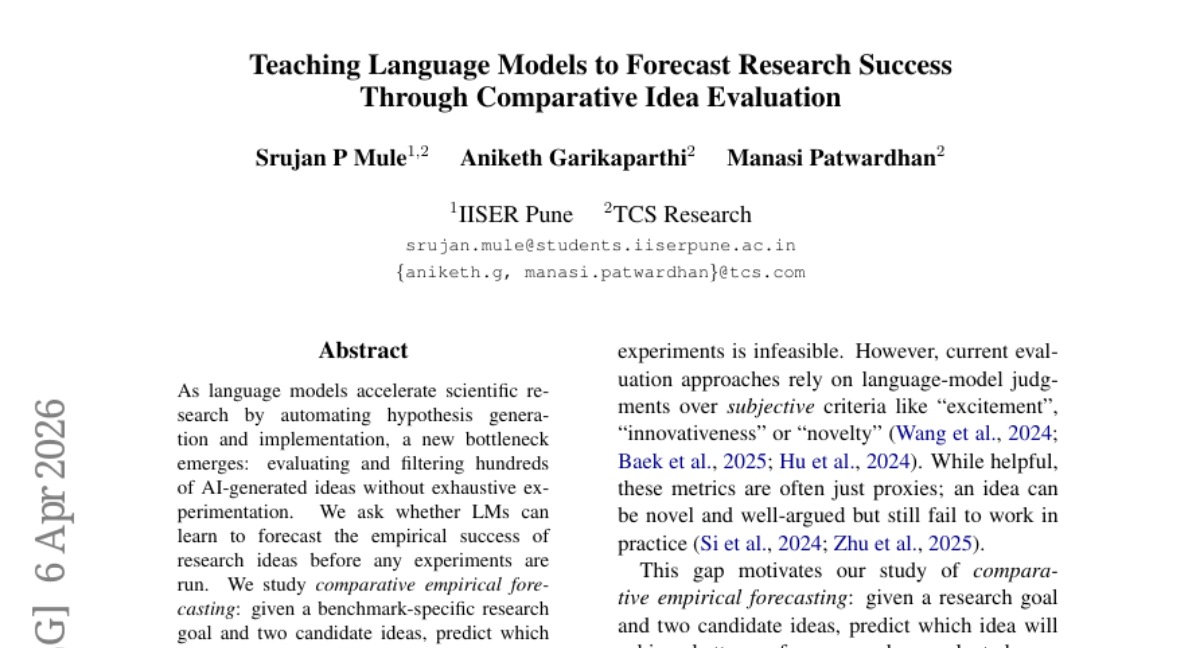 Teaching Language Models to Forecast Research Success Through Comparative Idea Evaluation

Srujan P Mule$^{1,2}$ Aniketh Garikaparthi$^{2}$ Manasi Patwardhan$^{2}$

$^{1}$IISER Pune $^{2}$TCS Research

srujan.mule@students.iiserpune.ac.in

{aniketh.g, manasi.patwardhan}@tcs.com

G] 6 Apr 2026

Abstract

As language models accelerate scientific research by automating hypothesis generation and implementation, a new bottleneck emerges: evaluating and filtering hundreds of AI-generated ideas without exhaustive experimentation. We ask whether LMs can learn to forecast the empirical success of research ideas before any experiments are run. We study comparative empirical forecasting: given a benchmark-specific research goal and two candidate ideas, predict which

experiments is infeasible. However, current evaluation approaches rely on language-model judgments over subjective criteria like “excitement”, “innovativeness” or “novelty” (Wang et al., 2024; Baek et al., 2025; Hu et al., 2024). While helpful, these metrics are often just proxies; an idea can be novel and well-argued but still fail to work in practice (Si et al., 2024; Zhu et al., 2025).

This gap motivates our study of comparative empirical forecasting: given a research goal and two candidate ideas, predict which idea will